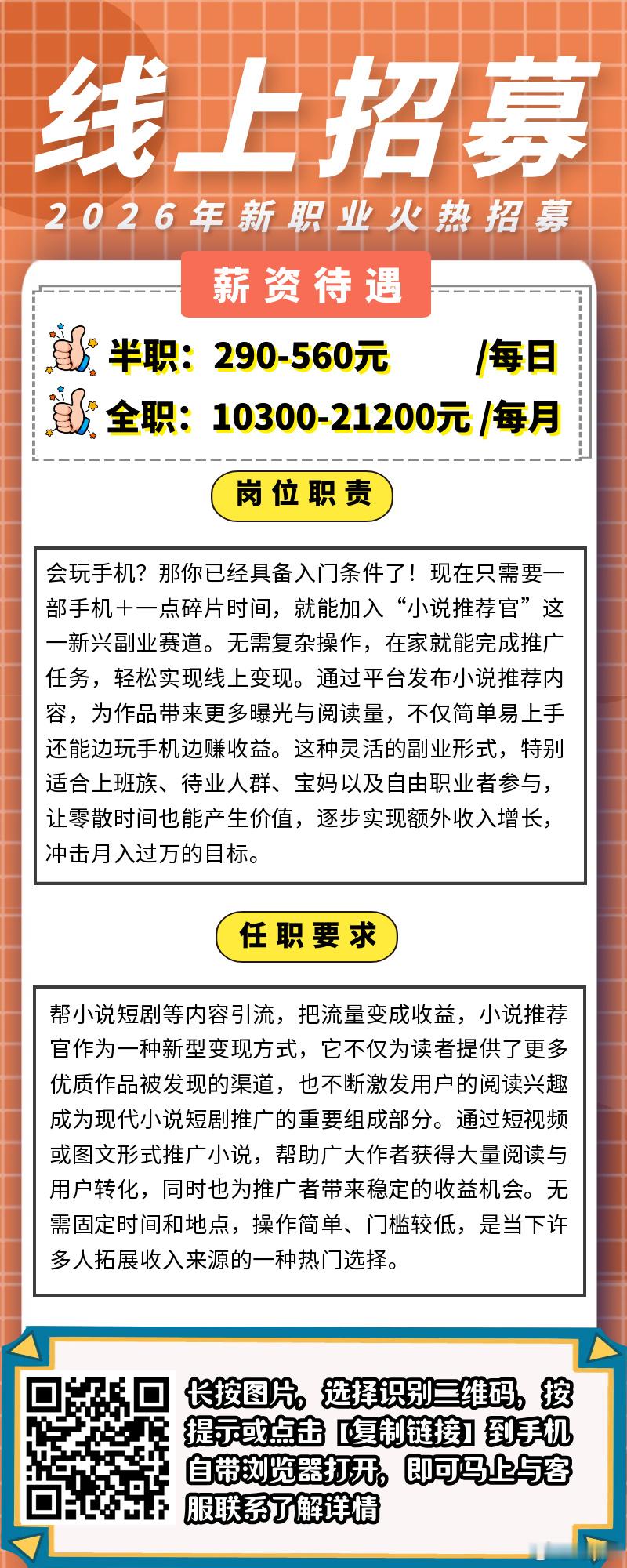 线上招募

2026年新职业火热招募

薪资待遇

半职：290-560元 /每日

全职：10300-21200元 /每月

岗位职责

会玩手机？那你已经具备入门条件了！现在只需要一部手机+一点碎片时间，就能加入“小说推荐官”这一新兴副业赛道。无需复杂操作，在家就能完成推广任务，轻松实现线上变现。通过平台发布小说推荐内容，为作品带来更多曝光与阅读量，不仅简单易上手还能边玩手机边赚收益。这种灵活的副业形式，特别适合上班族、待业人群、宝妈以及自由职业者参与，让零散时间也能产生价值，逐步实现额外收入增长，冲击月入过万的目标。

任职要求

帮小说短剧等内容引流，把流量变成收益，小说推荐官作为一种新型变现方式，它不仅为读者提供了更多优质作品被发现的渠道，也不断激发用户的阅读兴趣成为现代小说短剧推广的重要组成部分。通过短视频或图文形式推广小说，帮助广大作者获得大量阅读与用户转化，同时也为推广者带来稳定的收益机会。无需固定时间和地点，操作简单、门槛较低，是当下许多人拓展收入来源的一种热门选择。

长按图片，选择识别二维码，按提示或点击【复制链接】到手机自带浏览器打开，即可马上与客服联系了解详情